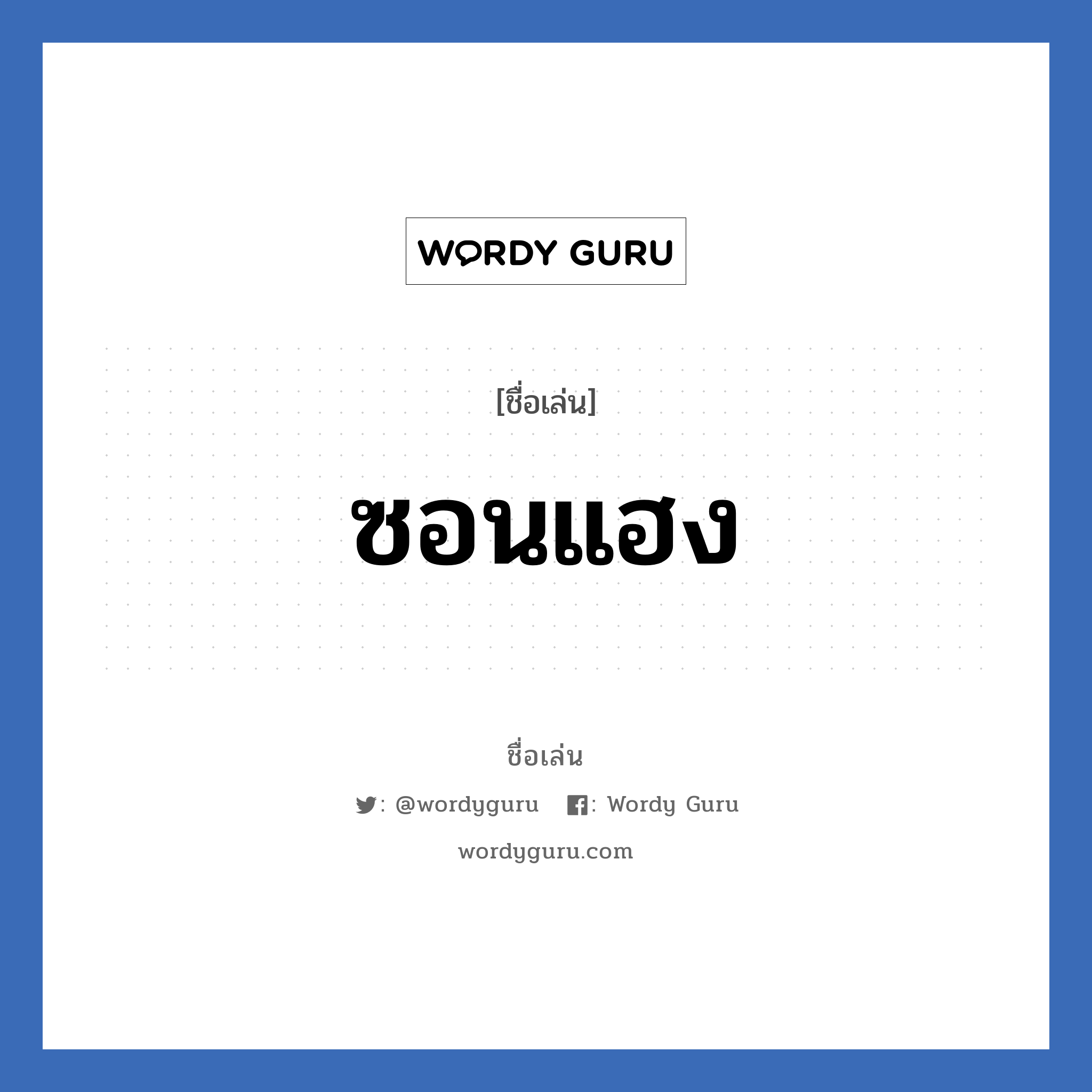 WORDY GURU

[ชื่อเล่น]

ซอนแฮง

ชื่อเล่น

: @wordyguru : Wordy Guru

wordyguru.com